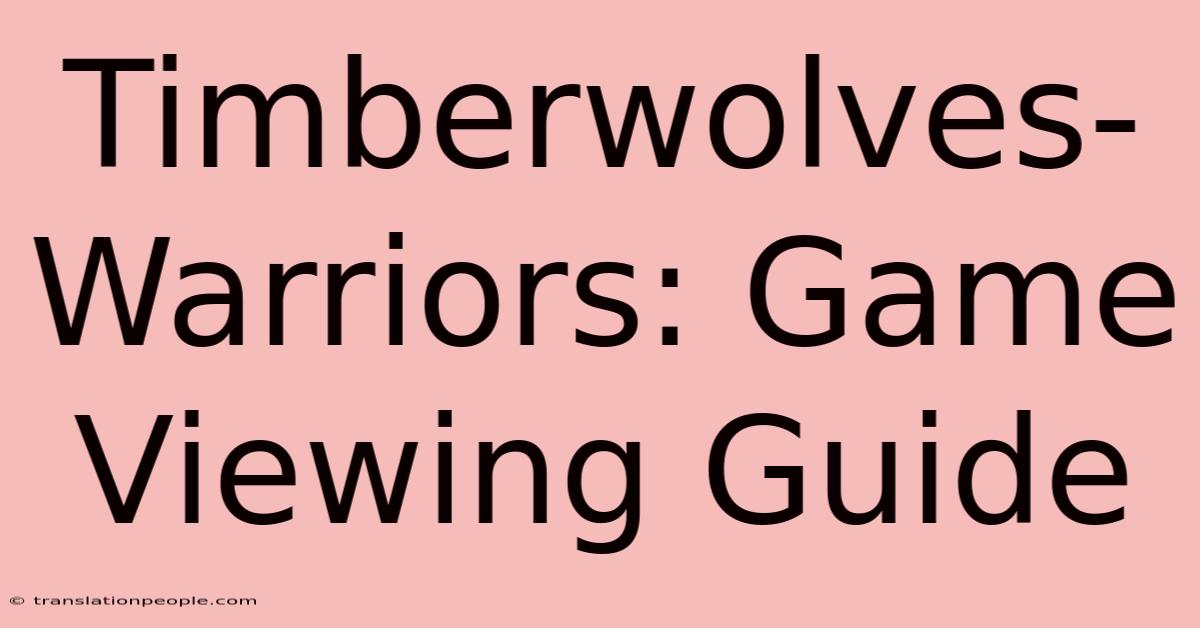 Timberwolves-Warriors: Game Viewing Guide

© translationpeople.com